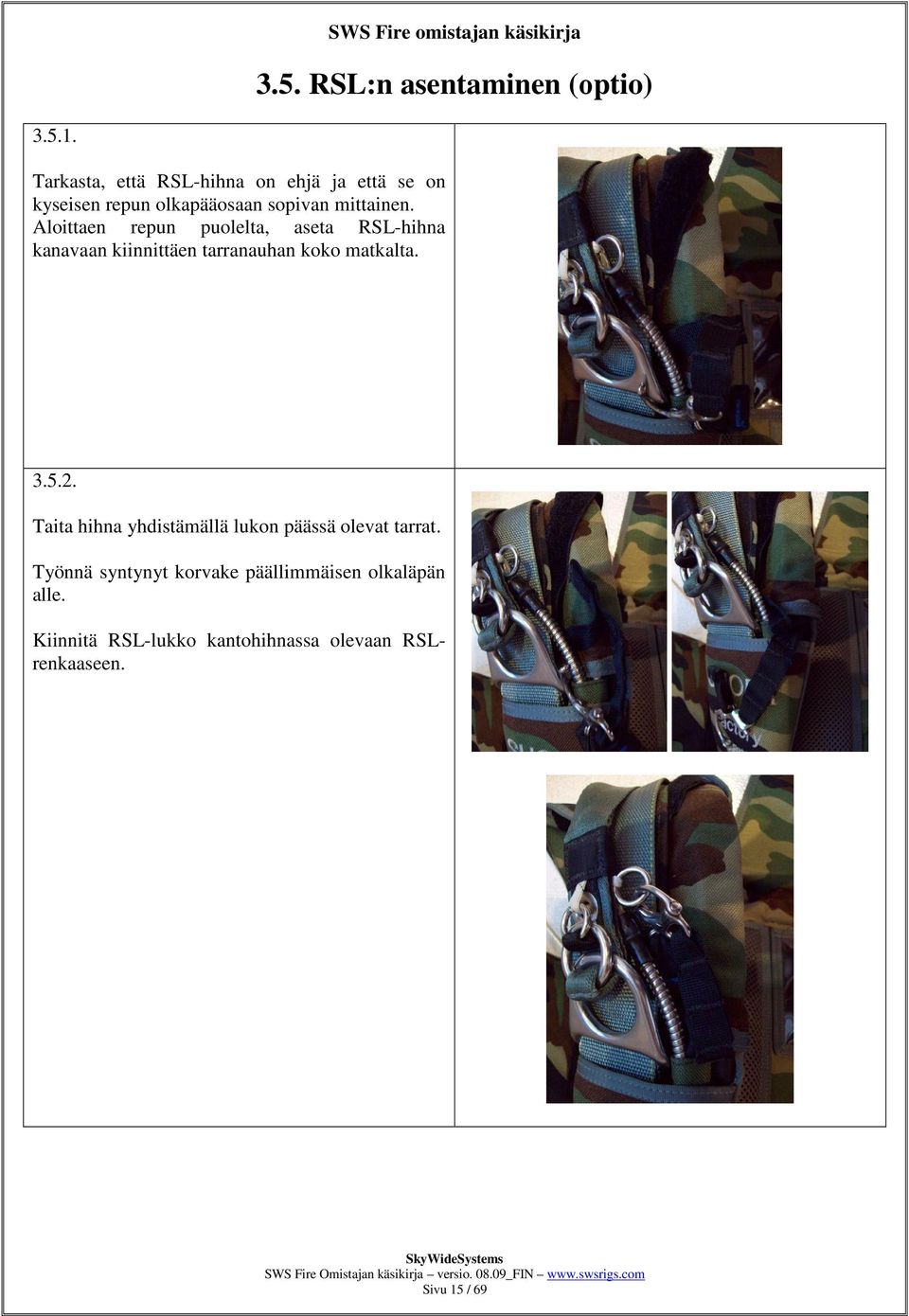 SWS Fire omistajan käsikirja

3.5. RSL:n asentaminen (optio)

3.5.1.

Tarkasta, että RSL-hihna on ehjä ja että se on kyseisen repun olkapääosaan sopivan mittainen. Aloittaen repun puolelta, aseta RSL-hihna kanavaan kiinnittäen tarranauhan koko matkalta.

3.5.2.

Taita hihna yhdistämällä lukon päässä olevat tarrat.

Työnnä syntynyt korvake päällimmäisen olkaläpän alle.

Kiinnitä RSL-lukko kantohihnassa olevaan RSL-renkaaseen.

SkyWideSystems
SWS Fire Omistajan käsikirja – versio. 08.09_FIN – www.swsrigs.com
Sivu 15 / 69